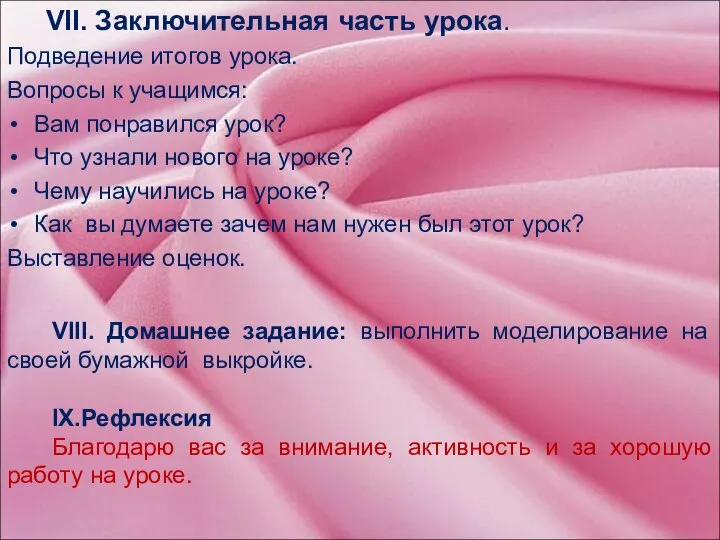 VII. Заключительная часть урока.

Подведение итогов урока.

Вопросы к учащимся:

• Вам понравился урок?
• Что узнали нового на уроке?
• Чему научились на уроке?
• Как вы думаете зачем нам нужен был этот урок?

Выставление оценок.

VIII. Домашнее задание: выполнить моделирование на своей бумажной выкройке.

IX.Рефлексия

Благодарю вас за внимание, активность и за хорошую работу на уроке.